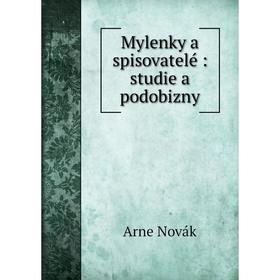 Mylenky a spisovatelé : studie a podobizny

Arne Novák